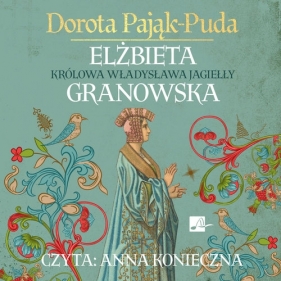 Dorota Pająk-Puda

ELŻBIETA
KRÓLOWA WŁADYSŁAWA JAGIEŁŁY
GRANOWSKA

CZYTA: ANNA KONIECZNA